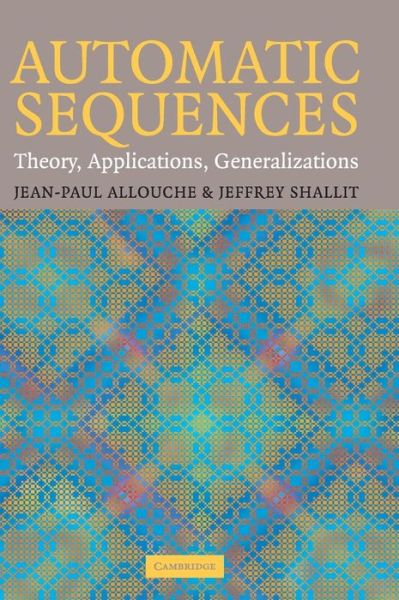 AUTOMATIC SEQUENCES

Theory, Applications, Generalizations

JEAN-PAUL ALLOUCHE & JEFFREY SHALLIT

CAMBRIDGE